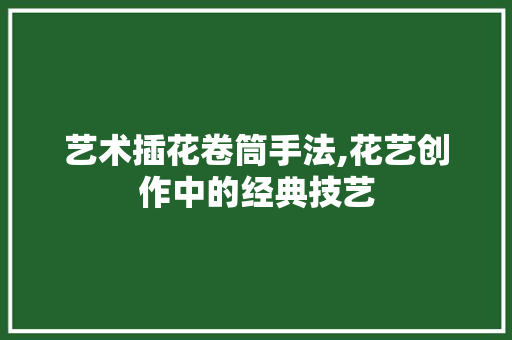 艺术插花卷筒手法,花艺创作中的经典技艺